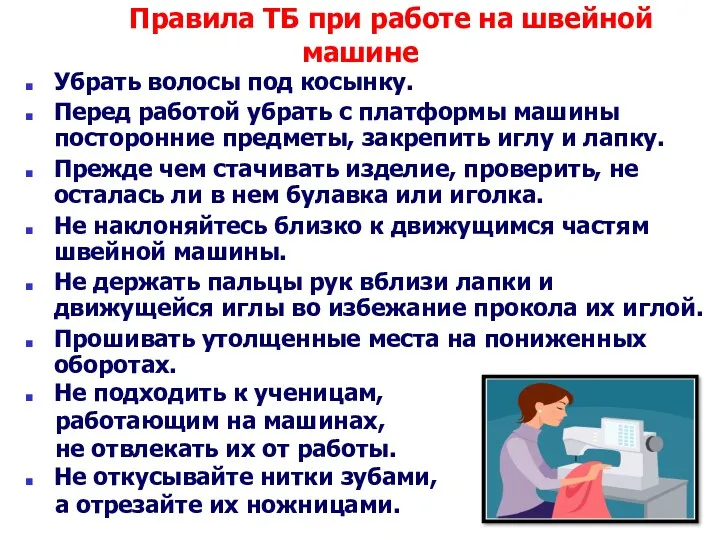 Правила ТБ при работе на швейной машине

- Убрать волосы под косынку.
- Перед работой убрать с платформы машины посторонние предметы, закрепить иглу и лапку.
- Прежде чем стачивать изделие, проверить, не осталась ли в нем булавка или иголка.
- Не наклоняйтесь близко к движущимся частям швейной машины.
- Не держать пальцы рук вблизи лапки и движущейся иглы во избежание прокола их иглой.
- Прошивать утолщенные места на пониженных оборотах.
- Не подходить к ученицам, работающим на машинах, не отвлекать их от работы.
- Не откусывайте нитки зубами, а отрезайте их ножницами.